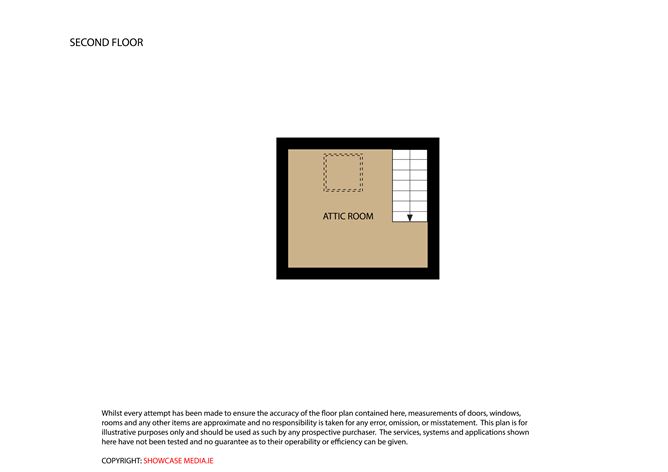 SECOND FLOOR

ATTIC ROOM

Whilst every attempt has been made to ensure the accuracy of the floor plan contained here, measurements of doors, windows, rooms and any other items are approximate and no responsibility is taken for any error, omission, or misstatement. This plan is for illustrative purposes only and should be used as such by any prospective purchaser. The services, systems and applications shown here have not been tested and no guarantee as to their operability or efficiency can be given.

COPYRIGHT: SHOWCASE MEDIA.IE